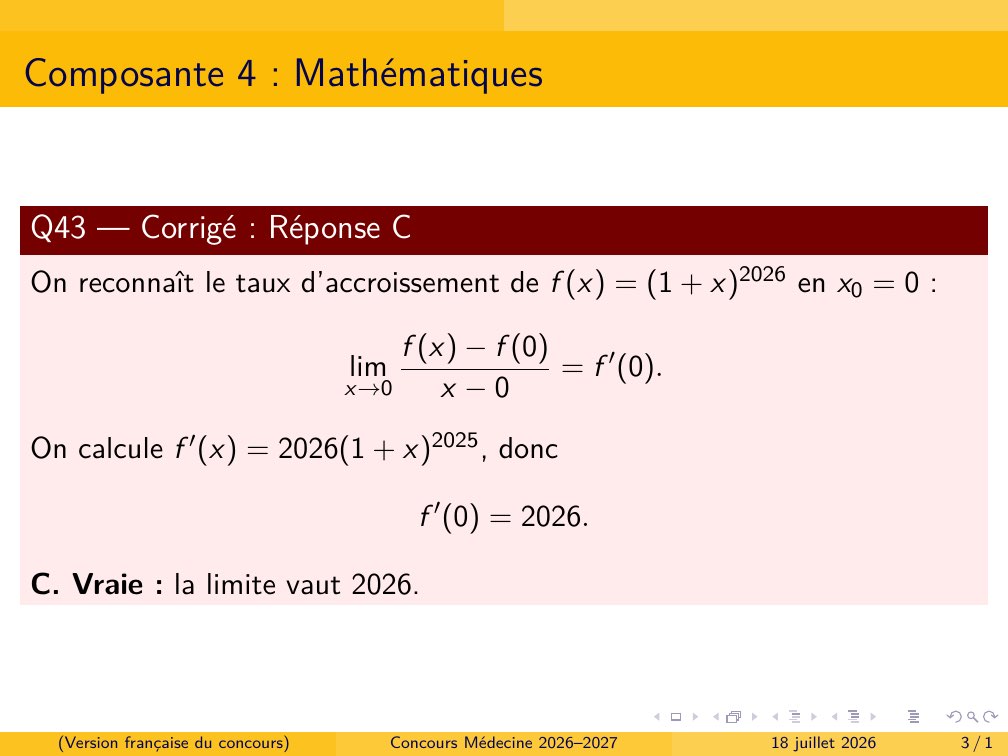 Composante 4 : Mathématiques

Q43 — Corrigé : Réponse C

On reconnaît le taux d'accroissement de $f(x) = (1+x)^{2026}$ en $x_0 = 0$ :

$$\lim_{x \to 0} \frac{f(x) - f(0)}{x - 0} = f'(0).$$

On calcule $f'(x) = 2026(1+x)^{2025}$, donc

$$f'(0) = 2026.$$

**C. Vraie :** la limite vaut 2026.

(Version française du concours) Concours Médecine 2026–2027 18 juillet 2026 3 / 1